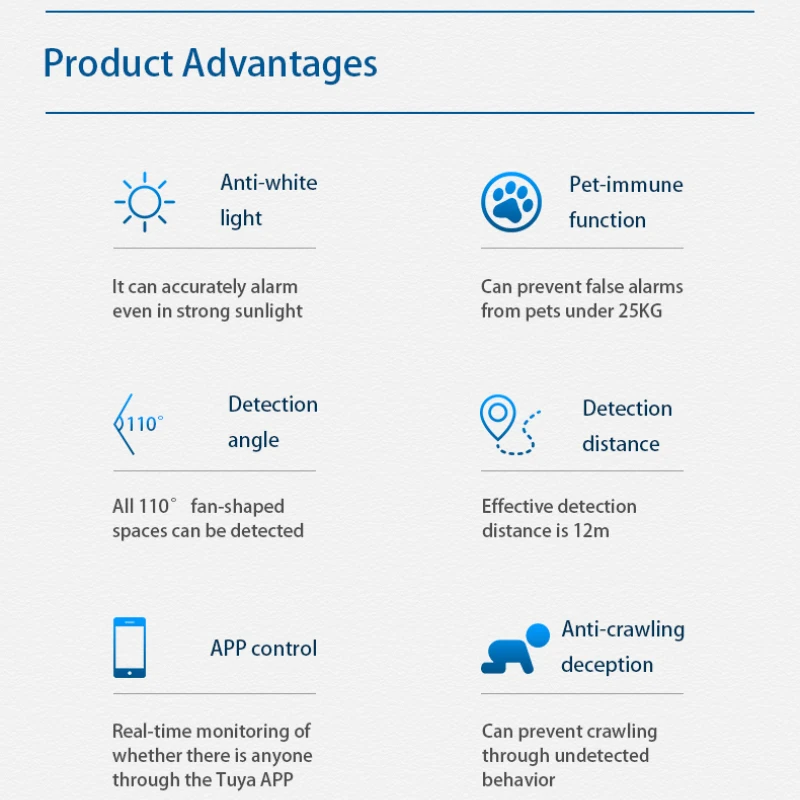 Product Advantages

Anti-white light

It can accurately alarm even in strong sunlight

Pet-immune function

Can prevent false alarms from pets under 25KG

110°

Detection angle

All 110° fan-shaped spaces can be detected

Detection distance

Effective detection distance is 12m

APP control

Real-time monitoring of whether there is anyone through the Tuya APP

Anti-crawling deception

Can prevent crawling through undetected behavior